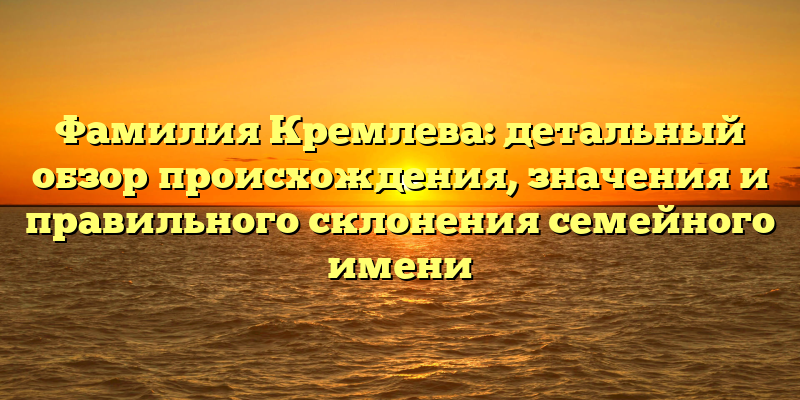 Фамилия Кремлева: детальный обзор происхождения, значения и правильного склонения семейного имени